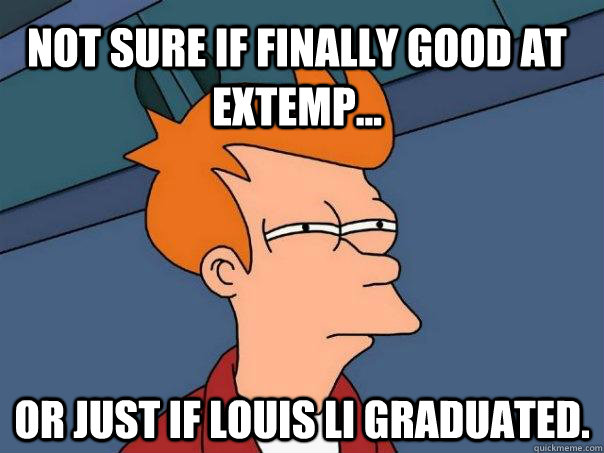 NOT SURE IF FINALLY GOOD AT EXTEMP...

OR JUST IF LOUIS LI GRADUATED.

quickmeme.com